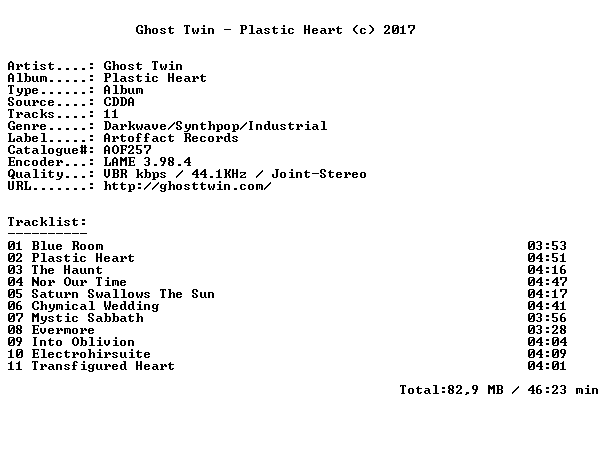 Ghost Twin - Plastic Heart (c) 2017

Artist....: Ghost Twin
Album.....: Plastic Heart
Type......: Album
Source....: CDDA
Tracks....: 11
Genre.....: Darkwave/Synthpop/Industrial
Label.....: Artoffact Records
Catalogue#: AOF257
Encoder...: LAME 3.98.4
Quality...: VBR kbps / 44.1KHz / Joint-Stereo
URL.......: http://ghosttwin.com/

Tracklist:
----------
01 Blue Room 03:53
02 Plastic Heart 04:51
03 The Haunt 04:16
04 Nor Our Time 04:47
05 Saturn Swallows The Sun 04:17
06 Chymical Wedding 04:41
07 Mystic Sabbath 03:56
08 Evermore 03:28
09 Into Oblivion 04:04
10 Electrohirsuite 04:09
11 Transfigured Heart 04:01

Total:82,9 MB / 46:23 min